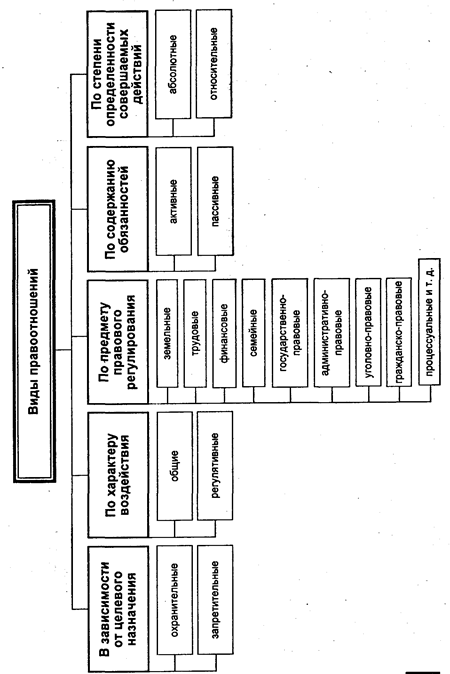 Виды правоотношений

В зависимости от целевого назначения

охранительные

запретительные

По характеру воздействия

общие

регулятивные

По предмету правового регулирования

земельные

трудовые

финансовые

семейные

государственно-правовые

административно-правовые

уголовно-правовые

гражданско-правовые

процессуальные и т. д.

По содержанию обязанностей

активные

пассивные

По степени определенности совершаемых действий

абсолютные

относительные